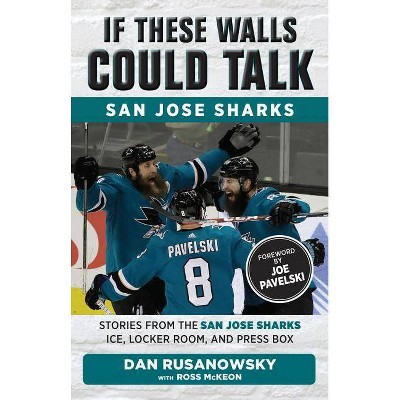 IF THESE WALLS COULD TALK

SAN JOSE SHARKS

PAVELSKI
8

FOREWORD BY JOE PAVELSKI

STORIES FROM THE SAN JOSE SHARKS ICE, LOCKER ROOM, AND PRESS BOX

DAN RUSANOWSKY
WITH ROSS McKEON